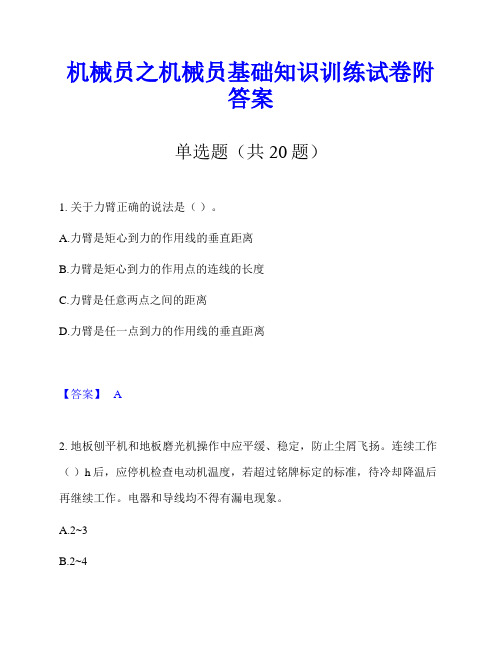 机械员之机械员基础知识训练试卷附答案

单选题（共 20 题）

1. 关于力臂正确的说法是（ ）。

A.力臂是矩心到力的作用线的垂直距离

B.力臂是矩心到力的作用点的连线的长度

C.力臂是任意两点之间的距离

D.力臂是任一点到力的作用线的垂直距离

【答案】 A

2. 地板刨平机和地板磨光机操作中应平缓、稳定，防止尘屑飞扬。连续工作（ ）h 后，应停机检查电动机温度，若超过铭牌标定的标准，待冷却降温后再继续工作。电器和导线均不得有漏电现象。

A.2~3

B.2~4